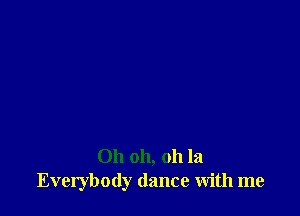 Oh oh, oh la
Everybody dance with me